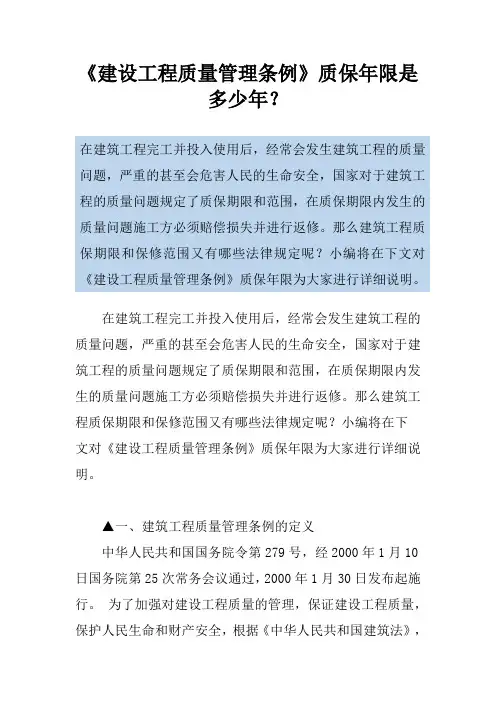 《建设工程质量管理条例》质保年限是多少年？

在建筑工程完工并投入使用后，经常会发生建筑工程的质量问题，严重的甚至会危害人民的生命安全，国家对于建筑工程的质量问题规定了质保期限和范围，在质保期限内发生的质量问题施工方必须赔偿损失并进行返修。那么建筑工程质保期限和保修范围又有哪些法律规定呢？小编将在下文对《建设工程质量管理条例》质保年限为大家进行详细说明。

在建筑工程完工并投入使用后，经常会发生建筑工程的质量问题，严重的甚至会危害人民的生命安全，国家对于建筑工程的质量问题规定了质保期限和范围，在质保期限内发生的质量问题施工方必须赔偿损失并进行返修。那么建筑工程质保期限和保修范围又有哪些法律规定呢？小编将在下文对《建设工程质量管理条例》质保年限为大家进行详细说明。

▲一、建筑工程质量管理条例的定义

中华人民共和国国务院令第 279 号，经 2000 年 1 月 10 日国务院第 25 次常务会议通过，2000 年 1 月 30 日发布起施行。 为了加强对建设工程质量的管理，保证建设工程质量，保护人民生命和财产安全，根据《中华人民共和国建筑法》，